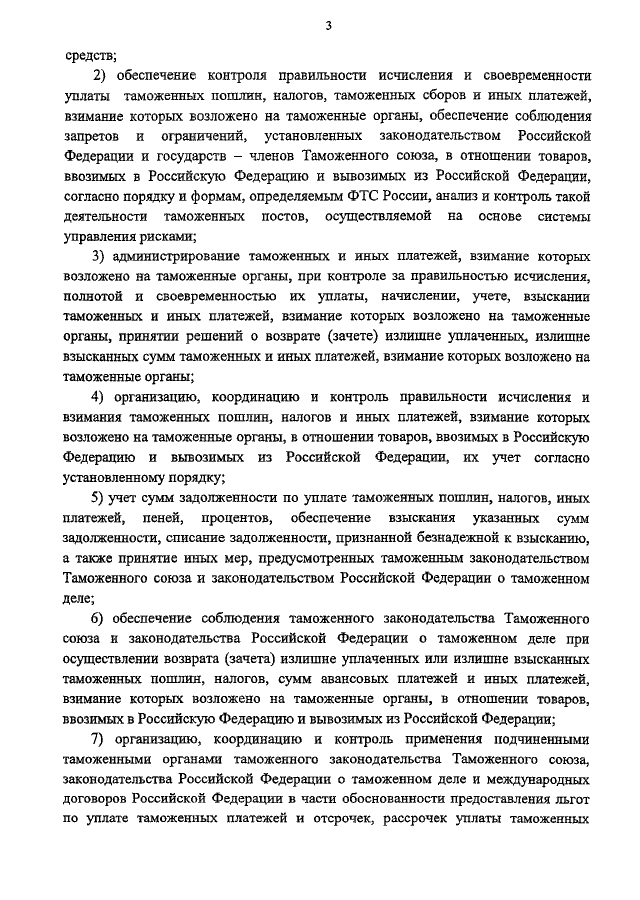 3

средств;

2) обеспечение контроля правильности исчисления и своевременности уплаты таможенных пошлин, налогов, таможенных сборов и иных платежей, взимание которых возложено на таможенные органы, обеспечение соблюдения запретов и ограничений, установленных законодательством Российской Федерации и государств – членов Таможенного союза, в отношении товаров, ввозимых в Российскую Федерацию и вывозимых из Российской Федерации, согласно порядку и формам, определяемым ФТС России, анализ и контроль такой деятельности таможенных постов, осуществляемой на основе системы управления рисками;

3) администрирование таможенных и иных платежей, взимание которых возложено на таможенные органы, при контроле за правильностью исчисления, полнотой и своевременностью их уплаты, начислении, учете, взыскании таможенных и иных платежей, взимание которых возложено на таможенные органы, принятии решений о возврате (зачете) излишне уплаченных, излишне взысканных сумм таможенных и иных платежей, взимание которых возложено на таможенные органы;

4) организацию, координацию и контроль правильности исчисления и взимания таможенных пошлин, налогов и иных платежей, взимание которых возложено на таможенные органы, в отношении товаров, ввозимых в Российскую Федерацию и вывозимых из Российской Федерации, их учет согласно установленному порядку;

5) учет сумм задолженности по уплате таможенных пошлин, налогов, иных платежей, пеней, процентов, обеспечение взыскания указанных сумм задолженности, списание задолженности, признанной безнадежной к взысканию, а также принятие иных мер, предусмотренных таможенным законодательством Таможенного союза и законодательством Российской Федерации о таможенном деле;

6) обеспечение соблюдения таможенного законодательства Таможенного союза и законодательства Российской Федерации о таможенном деле при осуществлении возврата (зачета) излишне уплаченных или излишне взысканных таможенных пошлин, налогов, сумм авансовых платежей и иных платежей, взимание которых возложено на таможенные органы, в отношении товаров, ввозимых в Российскую Федерацию и вывозимых из Российской Федерации;

7) организацию, координацию и контроль применения подчиненными таможенными органами таможенного законодательства Таможенного союза, законодательства Российской Федерации о таможенном деле и международных договоров Российской Федерации в части обоснованности предоставления льгот по уплате таможенных платежей и отсрочек, рассрочек уплаты таможенных